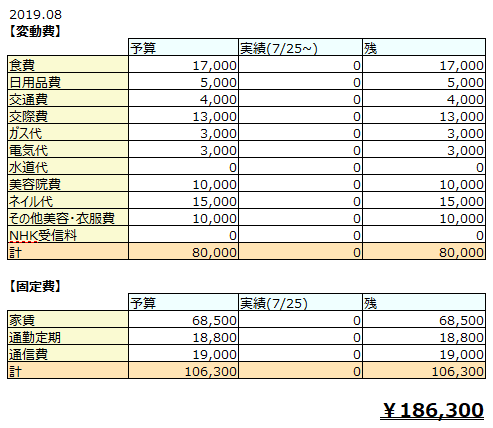 2019.08
【変動費】

| | 予算 | 実績(7/25~) | 残 |
|---|---|---|---|
| 食費 | 17,000 | 0 | 17,000 |
| 日用品費 | 5,000 | 0 | 5,000 |
| 交通費 | 4,000 | 0 | 4,000 |
| 交際費 | 13,000 | 0 | 13,000 |
| ガス代 | 3,000 | 0 | 3,000 |
| 電気代 | 3,000 | 0 | 3,000 |
| 水道代 | 0 | 0 | 0 |
| 美容院費 | 10,000 | 0 | 10,000 |
| ネイル代 | 15,000 | 0 | 15,000 |
| その他美容・衣服費 | 10,000 | 0 | 10,000 |
| NHK受信料 | 0 | 0 | 0 |
| 計 | 80,000 | 0 | 80,000 |

【固定費】

| | 予算 | 実績(7/25) | 残 |
|---|---|---|---|
| 家賃 | 68,500 | 0 | 68,500 |
| 通勤定期 | 18,800 | 0 | 18,800 |
| 通信費 | 19,000 | 0 | 19,000 |
| 計 | 106,300 | 0 | 106,300 |

¥186,300